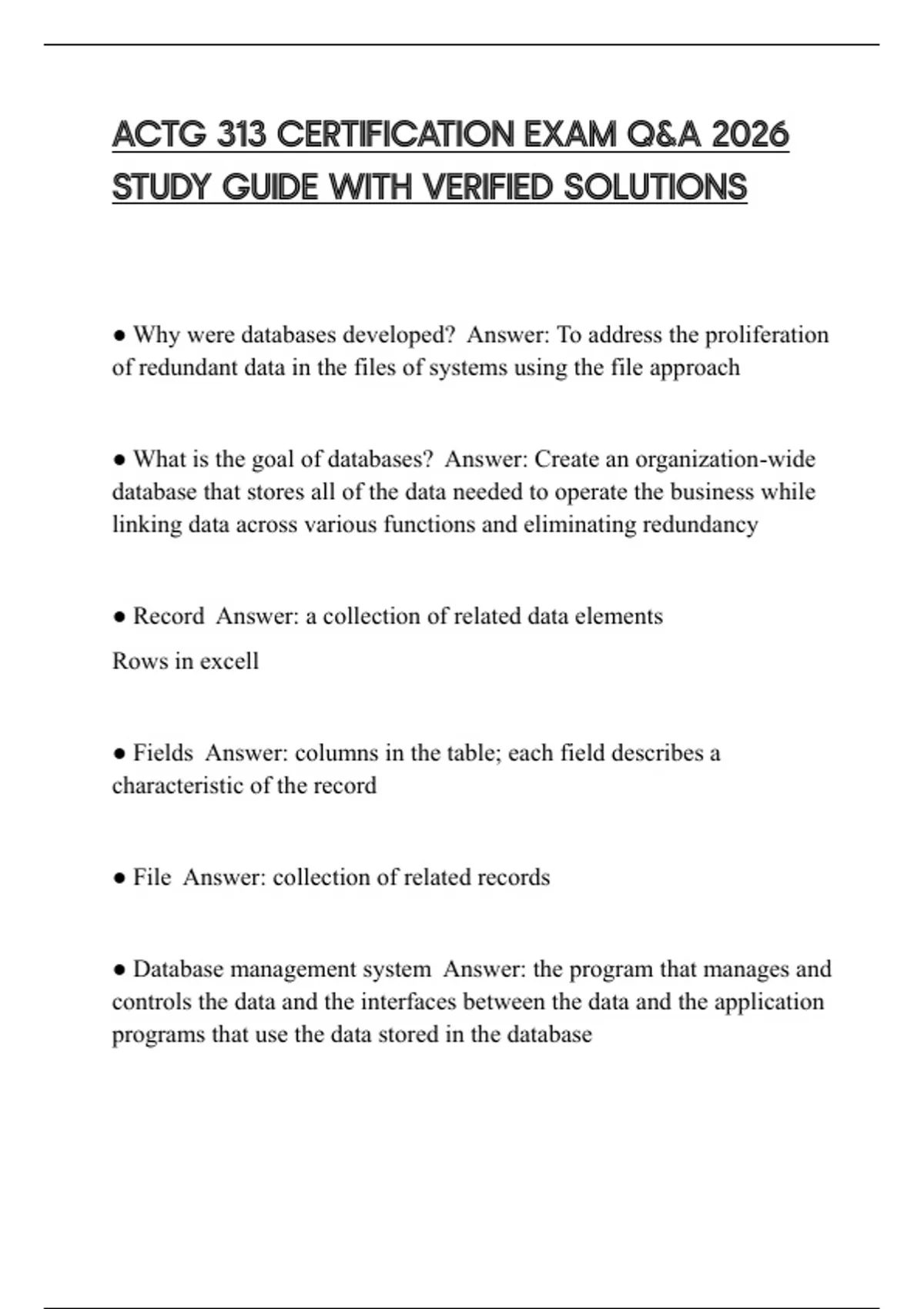 ACTG 313 CERTIFICATION EXAM Q&A 2026 STUDY GUIDE WITH VERIFIED SOLUTIONS

● Why were databases developed? Answer: To address the proliferation of redundant data in the files of systems using the file approach

● What is the goal of databases? Answer: Create an organization-wide database that stores all of the data needed to operate the business while linking data across various functions and eliminating redundancy

● Record Answer: a collection of related data elements

Rows in excell

● Fields Answer: columns in the table; each field describes a characteristic of the record

● File Answer: collection of related records

● Database management system Answer: the program that manages and controls the data and the interfaces between the data and the application programs that use the data stored in the database